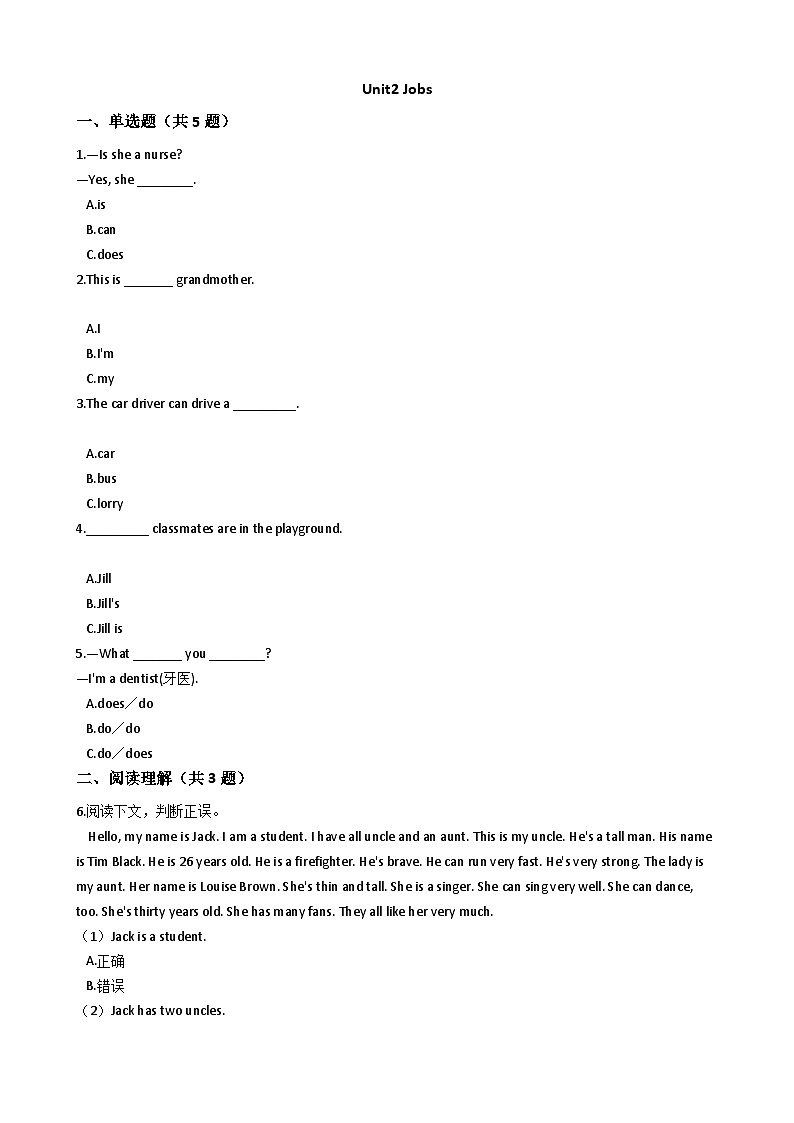 Unit2 Jobs

一、单选题（共 5 题）

1.—Is she a nurse?
—Yes, she ________.
A.is
B.can
C.does

2.This is _______ grandmother.
A.I
B.I'm
C.my

3.The car driver can drive a _________.
A.car
B.bus
C.lorry

4._________ classmates are in the playground.
A.Jill
B.Jill's
C.Jill is

5.—What _______ you ________?
—I'm a dentist(牙医).
A.does／do
B.do／do
C.do／does

二、阅读理解（共 3 题）

6.阅读下文，判断正误。

Hello, my name is Jack. I am a student. I have all uncle and an aunt. This is my uncle. He's a tall man. His name is Tim Black. He is 26 years old. He is a firefighter. He's brave. He can run very fast. He's very strong. The lady is my aunt. Her name is Louise Brown. She's thin and tall. She is a singer. She can sing very well. She can dance, too. She's thirty years old. She has many fans. They all like her very much.

（1）Jack is a student.
A.正确
B.错误
（2）Jack has two uncles.